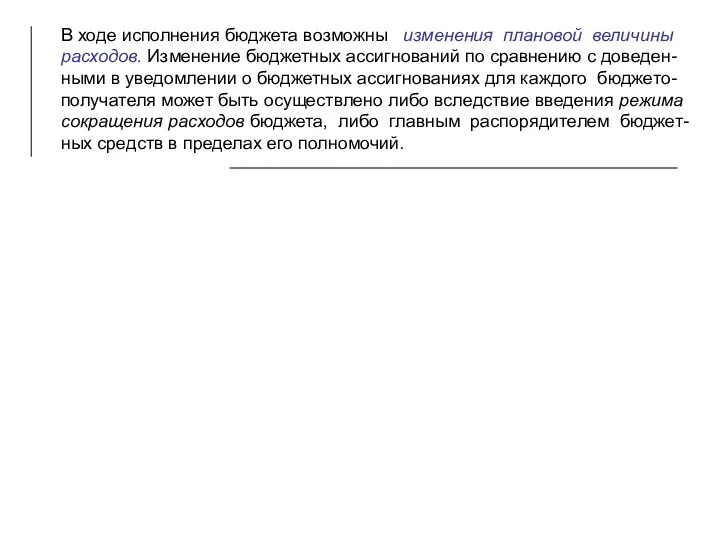 В ходе исполнения бюджета возможны изменения плановой величины расходов. Изменение бюджетных ассигнований по сравнению с доведенными в уведомлении о бюджетных ассигнованиях для каждого бюджетополучателя может быть осуществлено либо вследствие введения режима сокращения расходов бюджета, либо главным распорядителем бюджетных средств в пределах его полномочий.